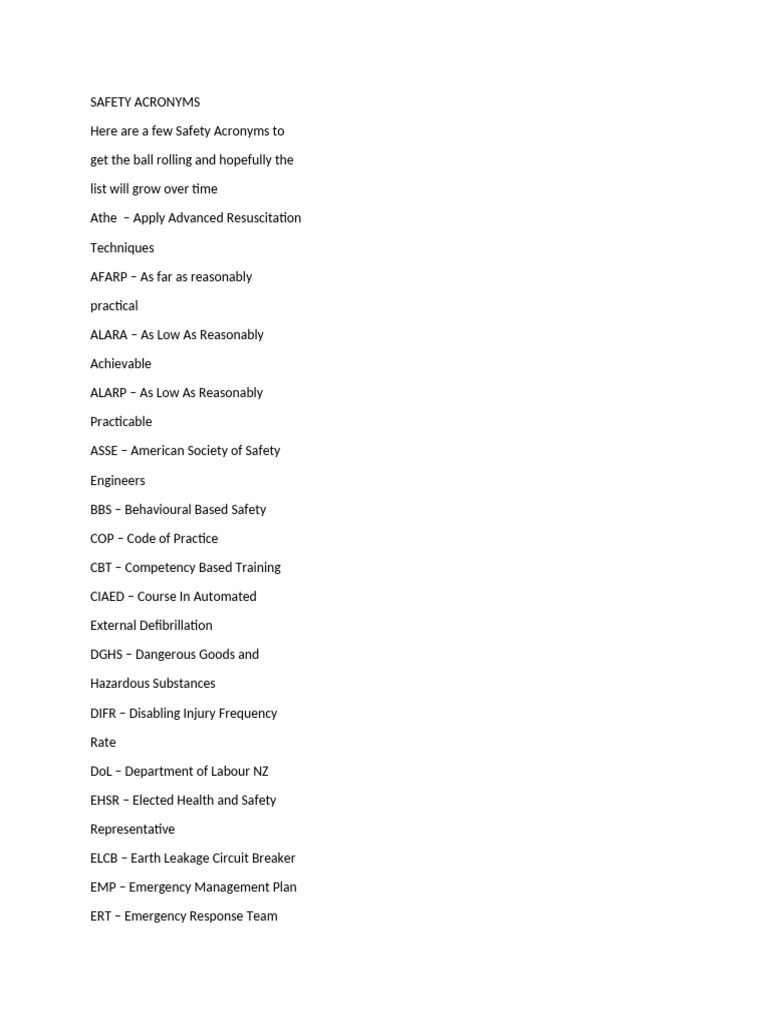 SAFETY ACRONYMS

Here are a few Safety Acronyms to get the ball rolling and hopefully the list will grow over time

Athe  – Apply Advanced Resuscitation Techniques

AFARP – As far as reasonably practical

ALARA – As Low As Reasonably Achievable

ALARP – As Low As Reasonably Practicable

ASSE – American Society of Safety Engineers

BBS – Behavioural Based Safety

COP – Code of Practice

CBT – Competency Based Training

CIAED – Course In Automated External Defibrillation

DGHS – Dangerous Goods and Hazardous Substances

DIFR – Disabling Injury Frequency Rate

DoL – Department of Labour NZ

EHSR – Elected Health and Safety Representative

ELCB – Earth Leakage Circuit Breaker

EMP – Emergency Management Plan

ERT – Emergency Response Team